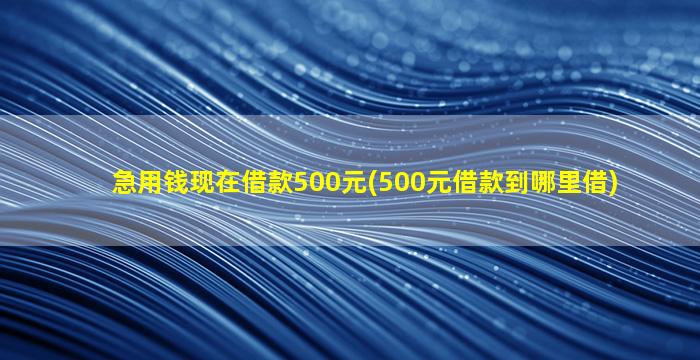 急用钱现在借款500元(500元借款到哪里借)